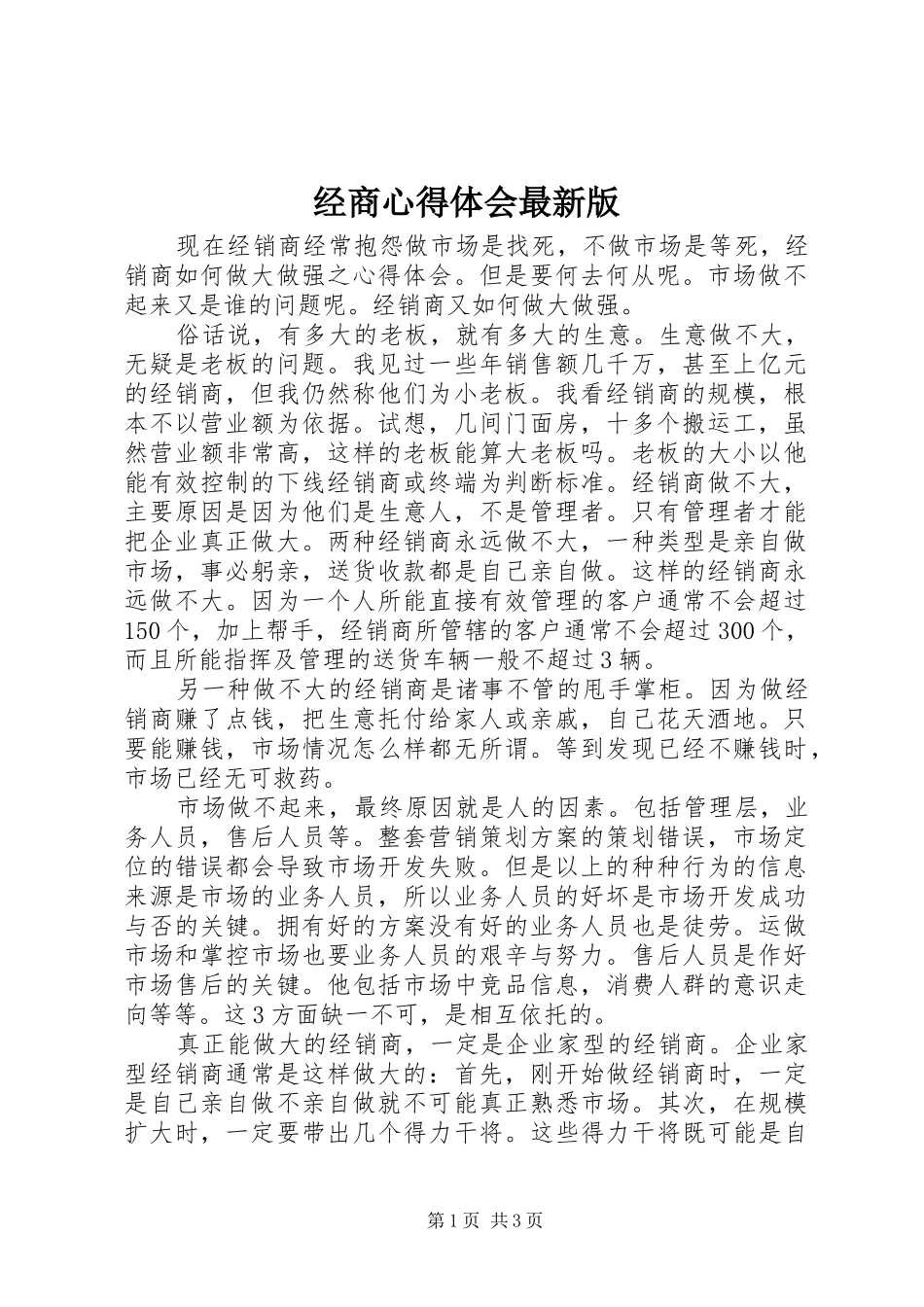 经商心得体会最新版

现在经销商经常抱怨做市场是找死，不做市场是等死，经销商如何做大做强之心得体会。但是要何去何从呢。市场做不起来又是谁的问题呢。经销商又如何做大做强。

俗话说，有多大的老板，就有多大的生意。生意做不大，无疑是老板的问题。我见过一些年销售额几千万，甚至上亿元的经销商，但我仍然称他们为小老板。我看经销商的规模，根本不以营业额为依据。试想，几间门面房，十多个搬运工，虽然营业额非常高，这样的老板能算大老板吗。老板的大小以他能有效控制的下线经销商或终端为判断标准。经销商做不大，主要原因是因为他们是生意人，不是管理者。只有管理者才能把企业真正做大。两种经销商永远做不大，一种类型是亲自做市场，事必躬亲，送货收款都是自己亲自做。这样的经销商永远做不大。因为一个人所能直接有效管理的客户通常不会超过150个，加上帮手，经销商所管辖的客户通常不会超过300个，而且所能指挥及管理的送货车辆一般不超过3辆。

另一种做不大的经销商是诸事不管的甩手掌柜。因为做经销商赚了点钱，把生意托付给家人或亲戚，自己花天酒地。只要能赚钱，市场情况怎么样都无所谓。等到发现已经不赚钱时，市场已经无可救药。

市场做不起来，最终原因就是人的因素。包括管理层，业务人员，售后人员等。整套营销策划方案的策划错误，市场定位的错误都会导致市场开发失败。但是以上的种种行为的信息来源是市场的业务人员，所以业务人员的好坏是市场开发成功与否的关键。拥有好的方案没有好的业务人员也是徒劳。运做市场和掌控市场也要业务人员的艰辛与努力。售后人员是作好市场售后的关键。他包括市场中竞品信息，消费人群的意识走向等等。这3方面缺一不可，是相互依托的。

真正能做大的经销商，一定是企业家型的经销商。企业家型经销商通常是这样做大的：首先，刚开始做经销商时，一定是自己亲自做不亲自做就不可能真正熟悉市场。其次，在规模扩大时，一定要带出几个得力干将。这些得力干将既可能是自

第1页 共3页